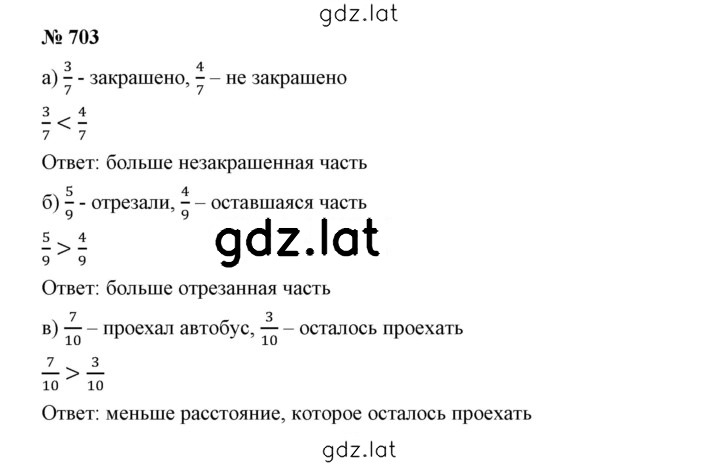 gdz.lat

№ 703

а) $\frac{3}{7}$ - закрашено, $\frac{4}{7}$ – не закрашено

$\frac{3}{7} < \frac{4}{7}$

Ответ: больше незакрашенная часть

б) $\frac{5}{9}$ - отрезали, $\frac{4}{9}$ – оставшаяся часть

gdz.lat

$\frac{5}{9} > \frac{4}{9}$

Ответ: больше отрезанная часть

в) $\frac{7}{10}$ – проехал автобус, $\frac{3}{10}$ – осталось проехать

$\frac{7}{10} > \frac{3}{10}$

Ответ: меньше расстояние, которое осталось проехать

gdz.lat